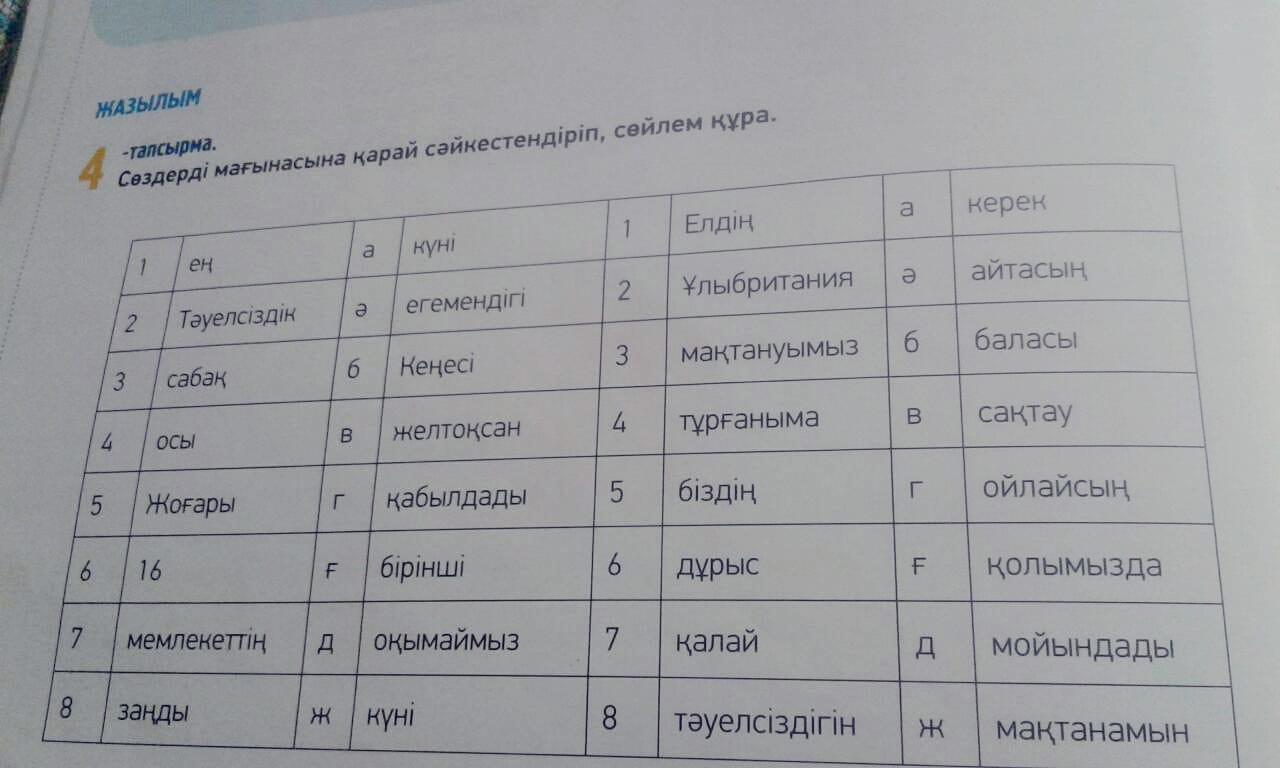 ЖАЗЫЛЫМ

4 -тапсырма.
Сөздерді мағынасына қарай сәйкестендіріп, сөйлем құра.

| 1 | ең | а | күні | 1 | Елдің | а | керек |
|---|---|---|---|---|---|---|---|
| 2 | Тәуелсіздік | ә | егемендігі | 2 | Ұлыбритания | ә | айтасың |
| 3 | сабақ | б | Кеңесі | 3 | мақтануымыз | б | баласы |
| 4 | осы | в | желтоқсан | 4 | тұрғаныма | в | сақтау |
| 5 | Жоғары | г | қабылдады | 5 | біздің | г | ойлайсың |
| 6 | 16 | ғ | бірінші | 6 | дұрыс | ғ | қолымызда |
| 7 | мемлекеттің | д | оқымаймыз | 7 | қалай | д | мойындады |
| 8 | заңды | ж | күні | 8 | тәуелсіздігін | ж | мақтанамын |